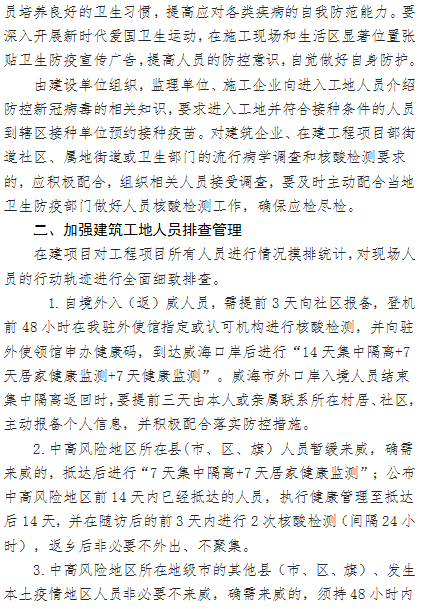 员培养良好的卫生习惯，提高应对各类疾病的自我防范能力。要深入开展新时代爱国卫生运动，在施工现场和生活区显著位置张贴卫生防疫宣传广告，提高人员的防控意识，自觉做好自身防护。

由建设单位组织，监理单位、施工企业向进入工地人员介绍防控新冠病毒的相关知识，要求进入工地并符合接种条件的人员到辖区接种单位预约接种疫苗。对建筑企业、在建工程项目部街道社区、属地街道或卫生部门的流行病学调查和核酸检测要求的，应积极配合，组织相关人员接受调查，要及时主动配合当地卫生防疫部门做好人员核酸检测工作，确保应检尽检。

二、加强建筑工地人员排查管理

在建项目对工程项目所有人员进行情况摸排统计，对现场人员的行动轨迹进行全面细致排查。

1. 自境外入（返）威人员，需提前 3 天向社区报备，登机前 48 小时在我驻外使馆指定或认可机构进行核酸检测，并向驻外使领馆申办健康码，到达威海口岸后进行“14 天集中隔离+7 天居家健康监测+7 天健康监测”。威海市外口岸入境人员结束集中隔离返回时，要提前三天由本人或亲属联系所在村居、社区，主动报备个人信息，并积极配合落实防控措施。

2. 中高风险地区所在县（市、区、旗）人员暂缓来威，确需来威的，抵达后进行“7 天集中隔离+7 天居家健康监测”；公布中高风险地区前 14 天内已经抵达的人员，执行健康管理至抵达后 14 天，并在随访后的前 3 天内进行 2 次核酸检测（间隔 24 小时），返乡后非必要不外出、不聚集。

3. 中高风险地区所在地级市的其他县（市、区、旗）、发生本土疫情地区人员非必要不来威，确需来威的，须持 48 小时内